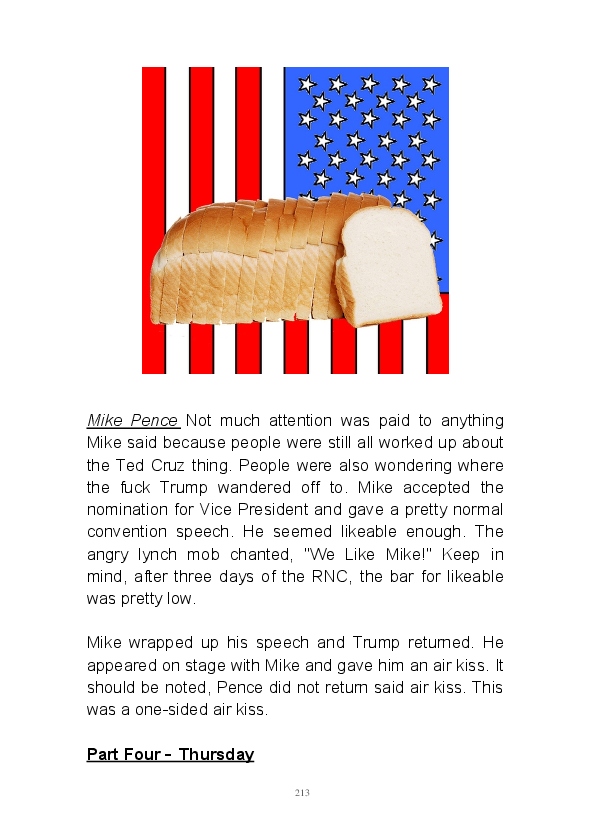 Mike Pence Not much attention was paid to anything Mike said because people were still all worked up about the Ted Cruz thing. People were also wondering where the fuck Trump wandered off to. Mike accepted the nomination for Vice President and gave a pretty normal convention speech. He seemed likeable enough. The angry lynch mob chanted, "We Like Mike!" Keep in mind, after three days of the RNC, the bar for likeable was pretty low.

Mike wrapped up his speech and Trump returned. He appeared on stage with Mike and gave him an air kiss. It should be noted, Pence did not return said air kiss. This was a one-sided air kiss.

Part Four – Thursday

213